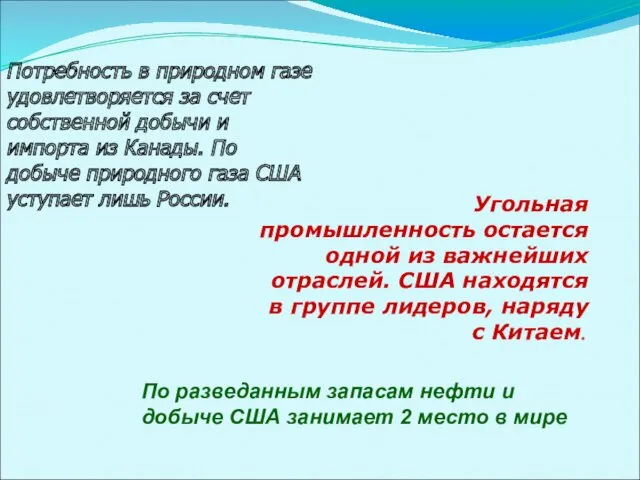 Потребность в природном газе удовлетворяется за счет собственной добычи и импорта из Канады. По добыче природного газа США уступает лишь России.

Угольная промышленность остается одной из важнейших отраслей. США находятся в группе лидеров, наряду с Китаем.

По разведанным запасам нефти и добыче США занимает 2 место в мире